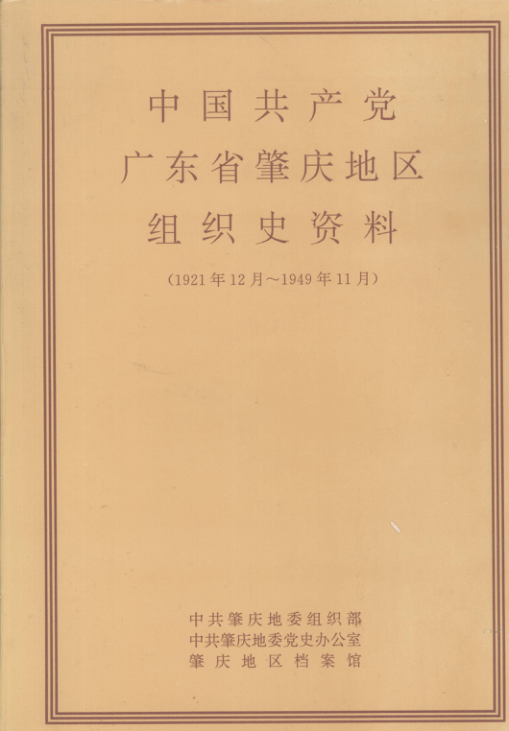 中国共产党
广东省肇庆地区
组织史资料

(1921年12月~1949年11月)

中共肇庆地委组织部
中共肇庆地委党史办公室
肇庆地区档案馆